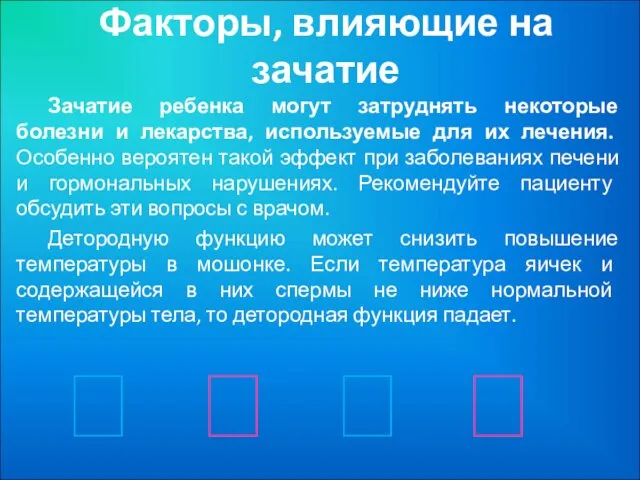 Факторы, влияющие на зачатие

Зачатие ребенка могут затруднять некоторые болезни и лекарства, используемые для их лечения. Особенно вероятен такой эффект при заболеваниях печени и гормональных нарушениях. Рекомендуйте пациенту обсудить эти вопросы с врачом.

Детородную функцию может снизить повышение температуры в мошонке. Если температура яичек и содержащейся в них спермы не ниже нормальной температуры тела, то детородная функция падает.